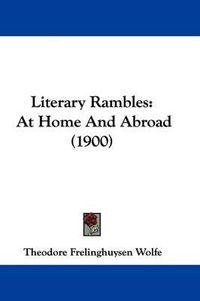 Literary Rambles:
At Home And Abroad
(1900)

Theodore Frelinghuysen Wolfe